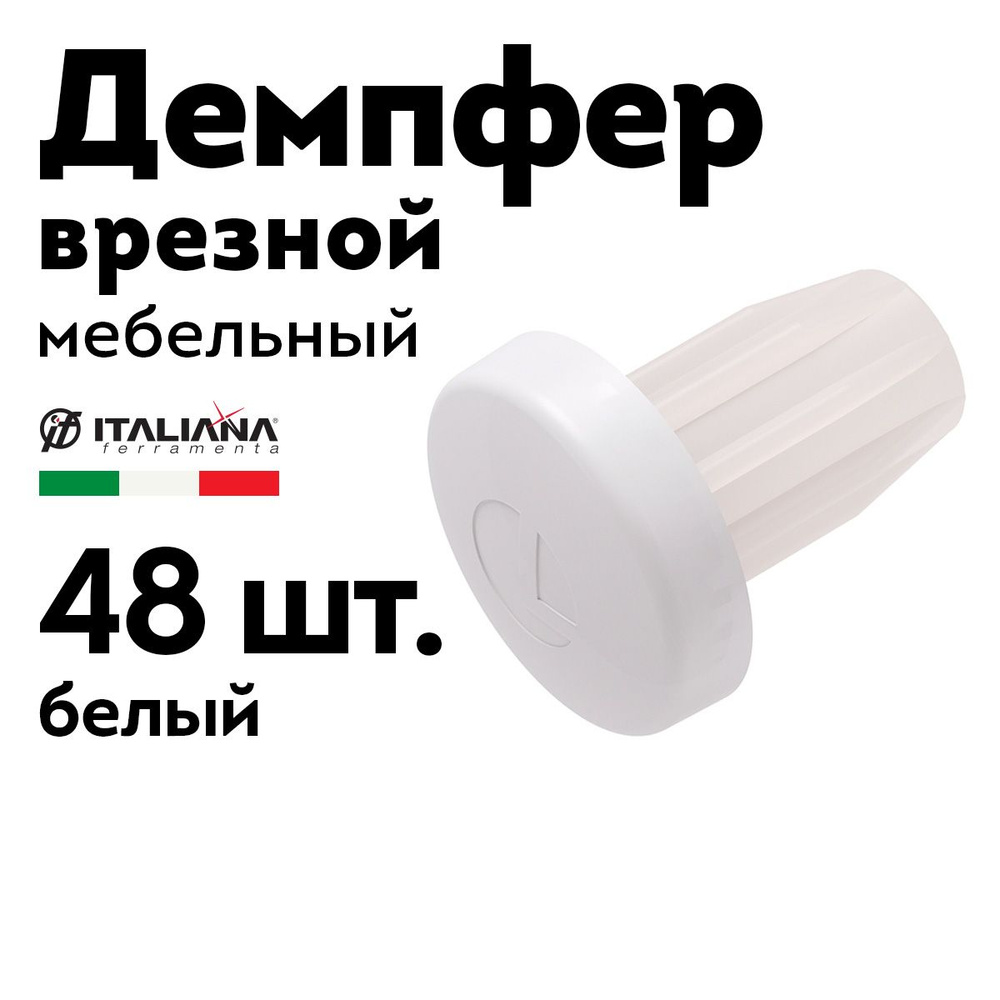 Демпфер
врезной
мебельный

ITALIANA
ferramenta

48 шт.
белый